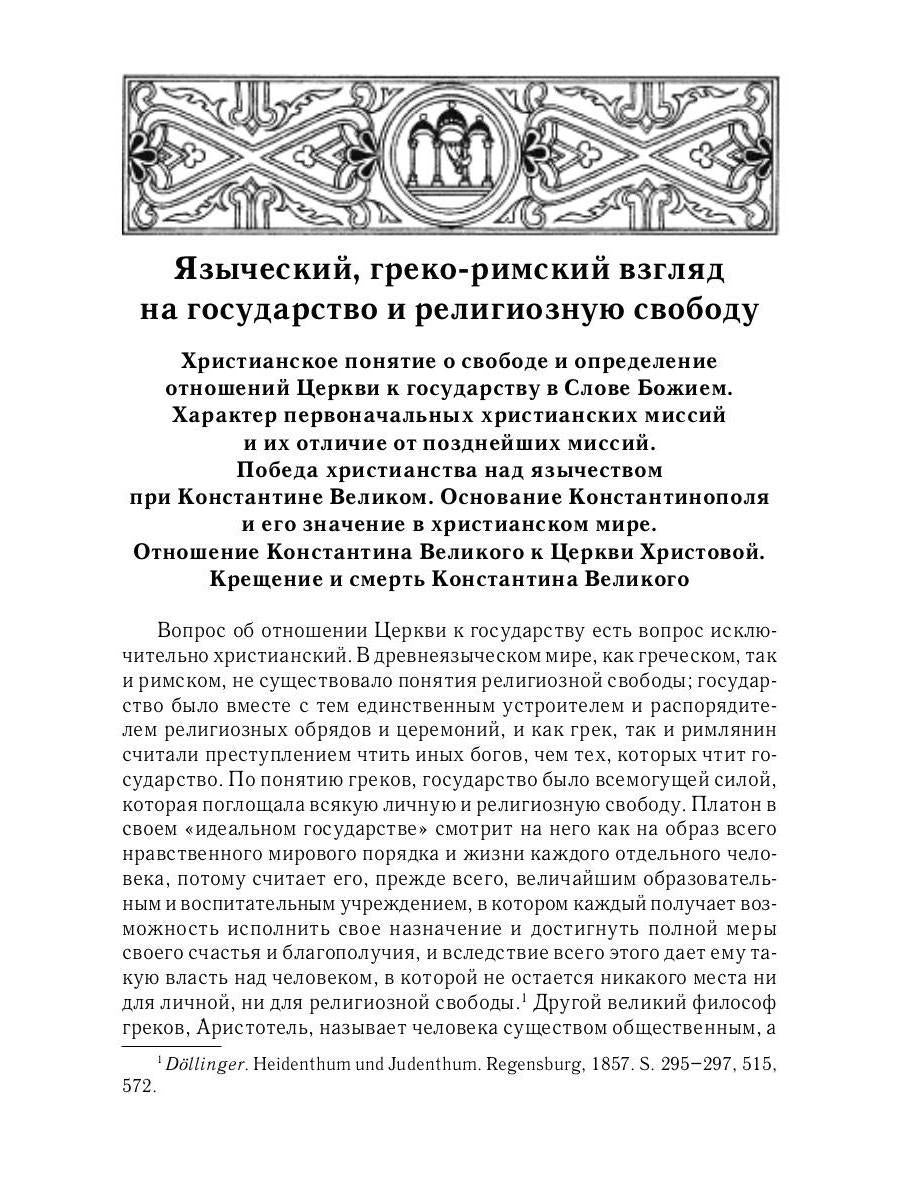 Языческий, греко-римский взгляд на государство и религиозную свободу

Христианское понятие о свободе и определение отношений Церкви к государству в Слове Божием. Характер первоначальных христианских миссий и их отличие от позднейших миссий. Победа христианства над язычеством при Константине Великом. Основание Константинополя и его значение в христианском мире. Отношение Константина Великого к Церкви Христовой. Крещение и смерть Константина Великого

Вопрос об отношении Церкви к государству есть вопрос исключительно христианский. В древнеязыческом мире, как греческом, так и римском, не существовало понятия религиозной свободы; государство было вместе с тем единственным устроителем и распорядителем религиозных обрядов и церемоний, и как грек, так и римлянин считали преступлением чтить иных богов, чем тех, которых чтит государство. По понятию греков, государство было всемогущей силой, которая поглощала всякую личную и религиозную свободу. Платон в своем «идеальном государстве» смотрит на него как на образ всего нравственного мирового порядка и жизни каждого отдельного человека, потому считает его, прежде всего, величайшим образовательным и воспитательным учреждением, в котором каждый получает возможность исполнить свое назначение и достигнуть полной меры своего счастья и благополучия, и вследствие всего этого дает ему такую власть над человеком, в которой не остается никакого места ни для личной, ни для религиозной свободы.$^1$ Другой великий философ греков, Аристотель, называет человека существом общественным, а

$^1$ Döllinger. Heidenthum und Judenthum. Regensburg, 1857. S. 295–297, 515, 572.